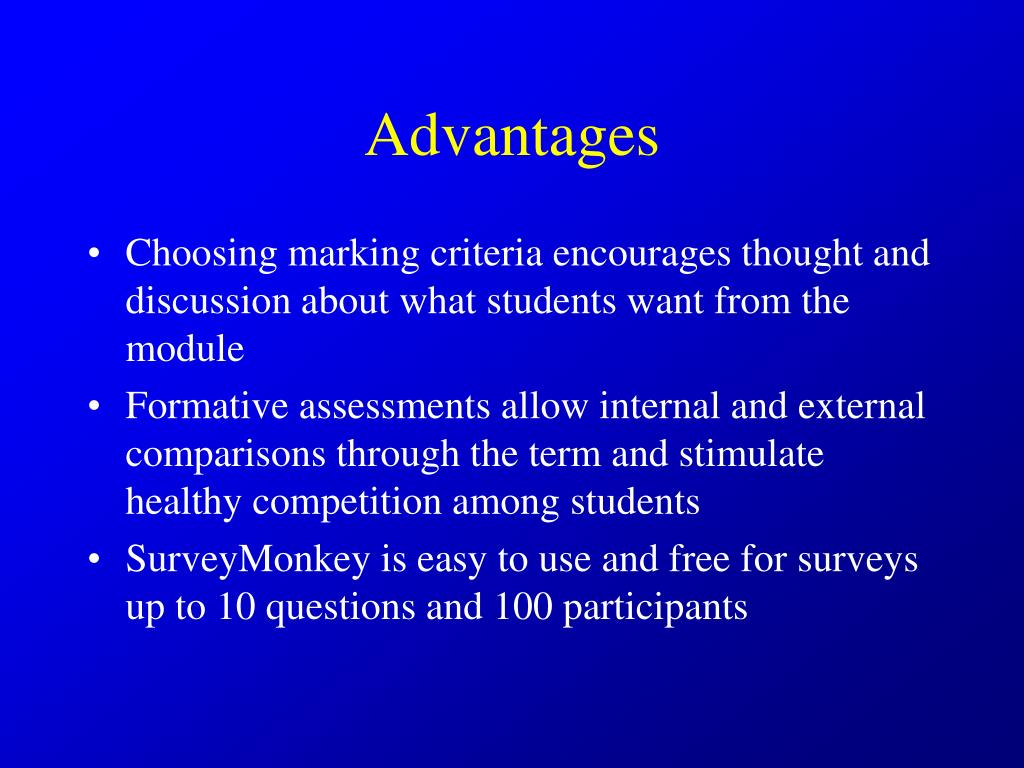 Advantages

• Choosing marking criteria encourages thought and discussion about what students want from the module
• Formative assessments allow internal and external comparisons through the term and stimulate healthy competition among students
• SurveyMonkey is easy to use and free for surveys up to 10 questions and 100 participants